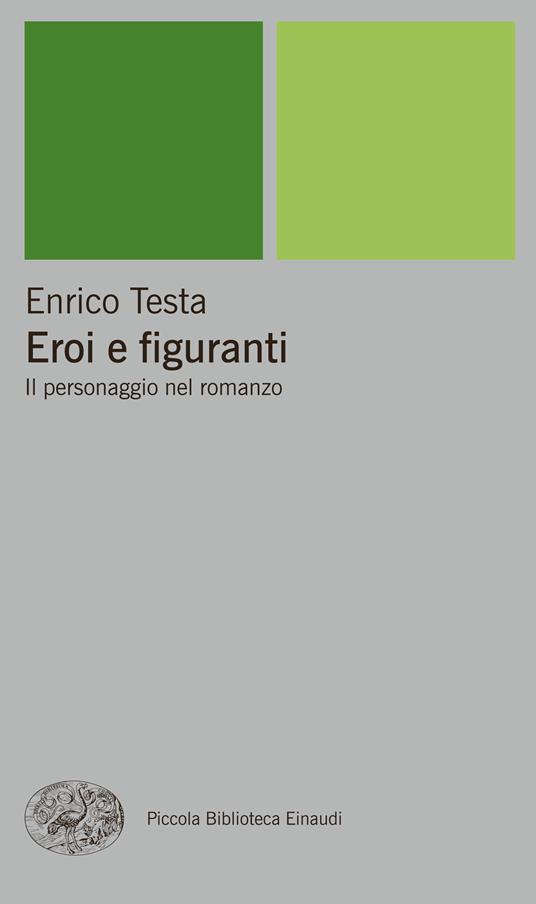 Enrico Testa
Eroi e figuranti
Il personaggio nel romanzo

Piccola Biblioteca Einaudi